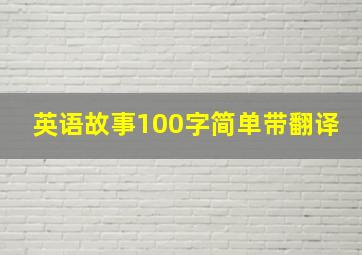 英语故事100字简单带翻译